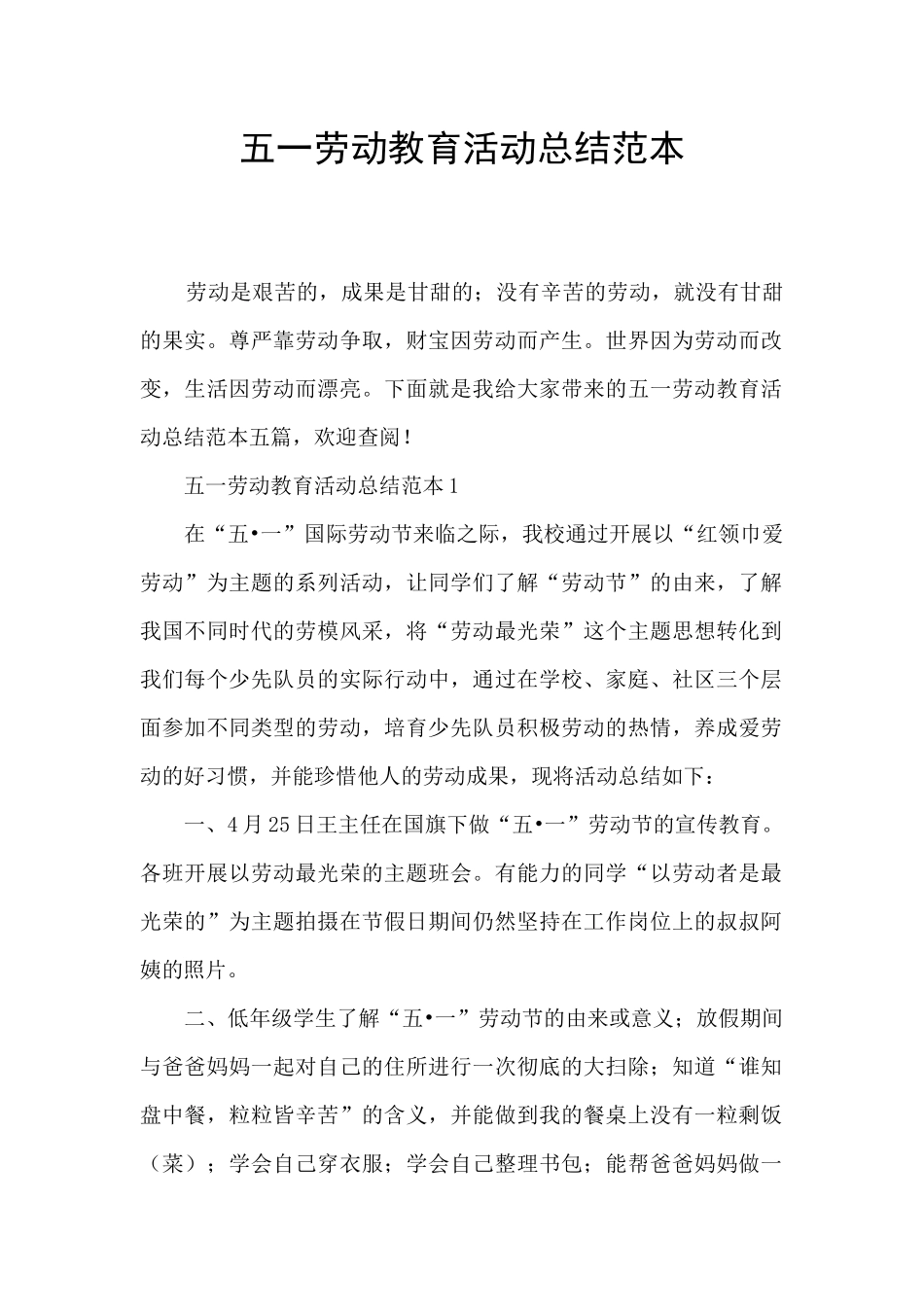 五一劳动教育活动总结范本

劳动是艰苦的，成果是甘甜的；没有辛苦的劳动，就没有甘甜的果实。尊严靠劳动争取，财宝因劳动而产生。世界因为劳动而改变，生活因劳动而漂亮。下面就是我给大家带来的五一劳动教育活动总结范本五篇，欢迎查阅！

五一劳动教育活动总结范本1

在“五•一”国际劳动节来临之际，我校通过开展以“红领巾爱劳动”为主题的系列活动，让同学们了解“劳动节”的由来，了解我国不同时代的劳模风采，将“劳动最光荣”这个主题思想转化到我们每个少先队员的实际行动中，通过在学校、家庭、社区三个层面参加不同类型的劳动，培育少先队员积极劳动的热情，养成爱劳动的好习惯，并能珍惜他人的劳动成果，现将活动总结如下：

一、4月25日王主任在国旗下做“五•一”劳动节的宣传教育。各班开展以劳动最光荣的主题班会。有能力的同学“以劳动者是最光荣的”为主题拍摄在节假日期间仍然坚持在工作岗位上的叔叔阿姨的照片。

二、低年级学生了解“五•一”劳动节的由来或意义；放假期间与爸爸妈妈一起对自己的住所进行一次彻底的大扫除；知道“谁知盘中餐，粒粒皆辛苦”的含义，并能做到我的餐桌上没有一粒剩饭（菜）；学会自己穿衣服；学会自己整理书包；能帮爸爸妈妈做一